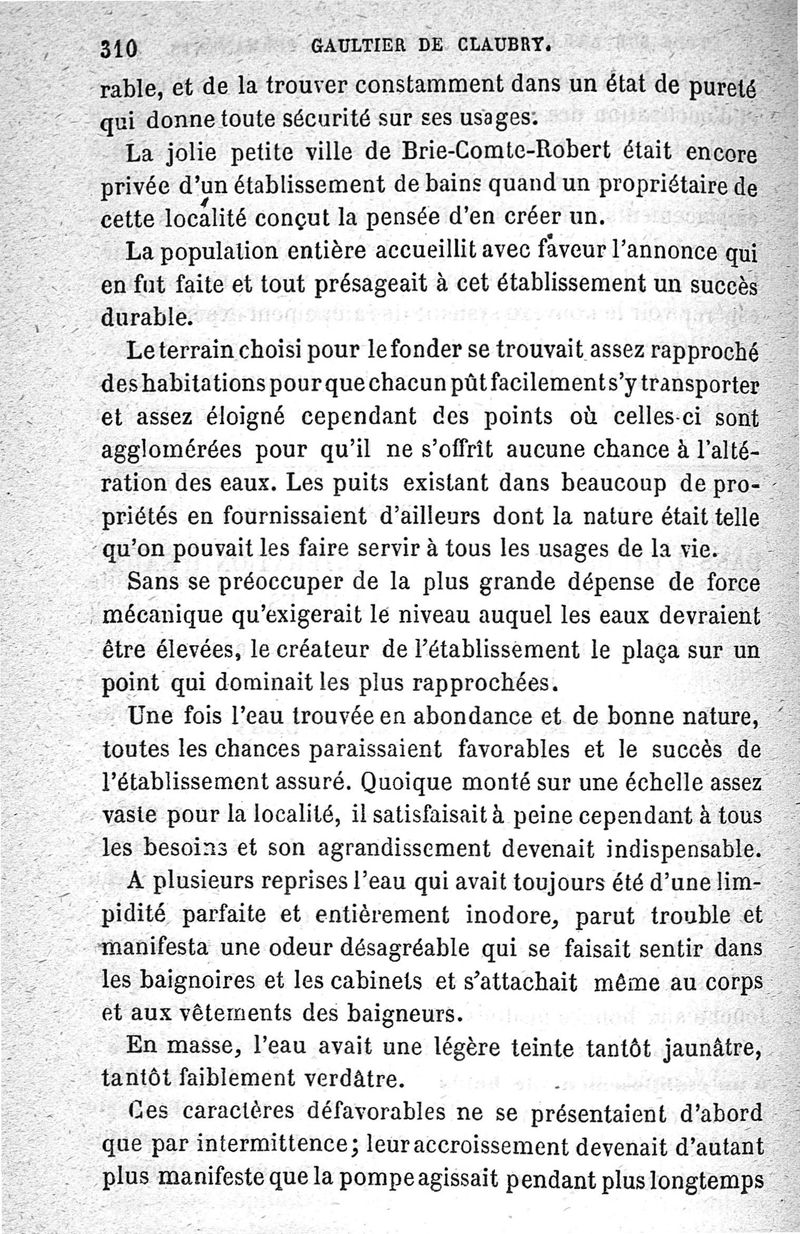 310 GAULTIER DE CLAUBRY.

rable, et de la trouver constamment dans un état de pureté qui donne toute sécurité sur ses usages.

La jolie petite ville de Brie-Comte-Robert était encore privée d'un établissement de bains quand un propriétaire de cette localité conçut la pensée d'en créer un.

La population entière accueillit avec faveur l'annonce qui en fut faite et tout présageait à cet établissement un succès durable.

Le terrain choisi pour le fonder se trouvait assez rapproché des habitations pour que chacun pût facilement s'y transporter et assez éloigné cependant des points où celles-ci sont agglomérées pour qu'il ne s'offrît aucune chance à l'altération des eaux. Les puits existant dans beaucoup de propriétés en fournissaient d'ailleurs dont la nature était telle qu'on pouvait les faire servir à tous les usages de la vie.

Sans se préoccuper de la plus grande dépense de force mécanique qu'exigerait le niveau auquel les eaux devraient être élevées, le créateur de l'établissement le plaça sur un point qui dominait les plus rapprochées.

Une fois l'eau trouvée en abondance et de bonne nature, toutes les chances paraissaient favorables et le succès de l'établissement assuré. Quoique monté sur une échelle assez vaste pour la localité, il satisfaisait à peine cependant à tous les besoins et son agrandissement devenait indispensable.

A plusieurs reprises l'eau qui avait toujours été d'une limpidité parfaite et entièrement inodore, parut trouble et manifesta une odeur désagréable qui se faisait sentir dans les baignoires et les cabinets et s'attachait même au corps et aux vêtements des baigneurs.

En masse, l'eau avait une légère teinte tantôt jaunâtre, tantôt faiblement verdâtre.

Ces caractères défavorables ne se présentaient d'abord que par intermittence; leur accroissement devenait d'autant plus manifeste que la pompe agissait pendant plus longtemps